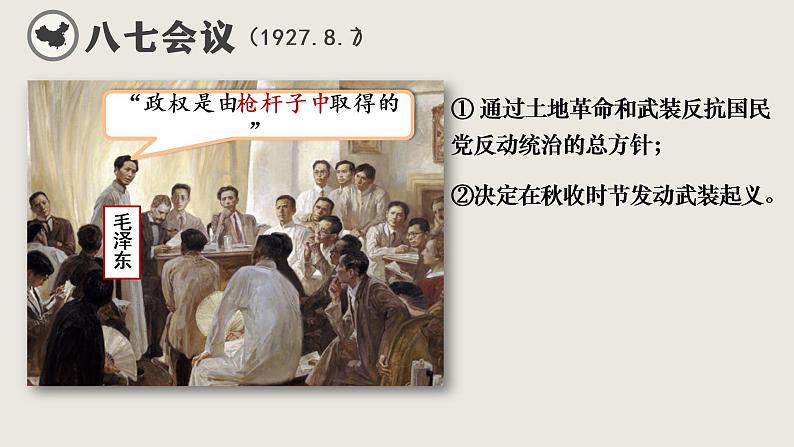 八七会议（1927.8.7）

“政权是由枪杆子中取得的”

毛泽东

① 通过土地革命和武装反抗国民党反动统治的总方针；

②决定在秋收时节发动武装起义。